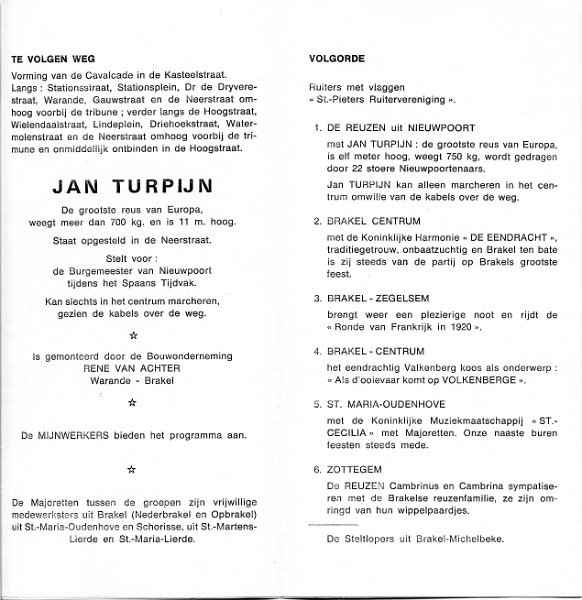 TE VOLGEN WEG

Vorming van de Cavalcade in de Kasteelstraat. Langs : Stationsstraat, Stationsplein, Dr de Dryverestraat, Warande, Gauwstraat en de Neerstraat omhoog voorbij de tribune ; verder langs de Hoogstraat, Wielendaalstraat, Lindeplein, Driehoekstraat, Watermolenstraat en de Neerstraat omhoog voorbij de trimune en onmiddellijk ontbinden in de Hoogstraat.

JAN TURPIJN

De grootste reus van Europa, weegt meer dan 700 kg. en is 11 m. hoog.

Staat opgesteld in de Neerstraat.

Stelt voor : de Burgemeester van Nieuwpoort tijdens het Spaans Tijdvak.

Kan slechts in het centrum marcheren, gezien de kabels over de weg.

☆

Is gemonteerd door de Bouwonderneming RENE VAN ACHTER Warande - Brakel

☆

De MIJNWERKERS bieden het programma aan.

☆

De Majoretten tussen de groepen zijn vrijwillige medewerksters uit Brakel (Nederbrakel en Opbrakel) uit St.-Maria-Oudenhove en Schorisse, uit St.-Martens-Lierde en St.-Maria-Lierde.

VOLGORDE

Ruiters met vlaggen « St.-Pieters Ruitervereniging ».

1. DE REUZEN uit NIEUWPOORT

met JAN TURPIJN : de grootste reus van Europa, is elf meter hoog, weegt 750 kg, wordt gedragen door 22 stoere Nieuwpoortenaars.

Jan TURPIJN kan alleen marcheren in het centrum omwille van de kabels over de weg.

2. BRAKEL CENTRUM

met de Koninklijke Harmonie « DE EENDRACHT », traditiegetrouw, onbaatzuchtig en Brakel ten bate is zij steeds van de partij op Brakels grootste feest.

3. BRAKEL - ZEGELSEM

brengt weer een plezierige noot en rijdt de « Ronde van Frankrijk in 1920 ».

4. BRAKEL - CENTRUM

het eendrachtig Valkenberg koos als onderwerp : « Als d'ooievaar komt op VOLKENBERGE ».

5. ST. MARIA-OUDENHOVE

met de Koninklijke Muziekmaatschappij « ST.-CECILIA » met Majoretten. Onze naaste buren feesten steeds mede.

6. ZOTTEGEM

De REUZEN Cambrinus en Cambrina sympatiseren met de Brakelse reuzenfamilie, ze zijn omringd van hun wippelpaardjes.

De Steltlopers uit Brakel-Michelbeke.